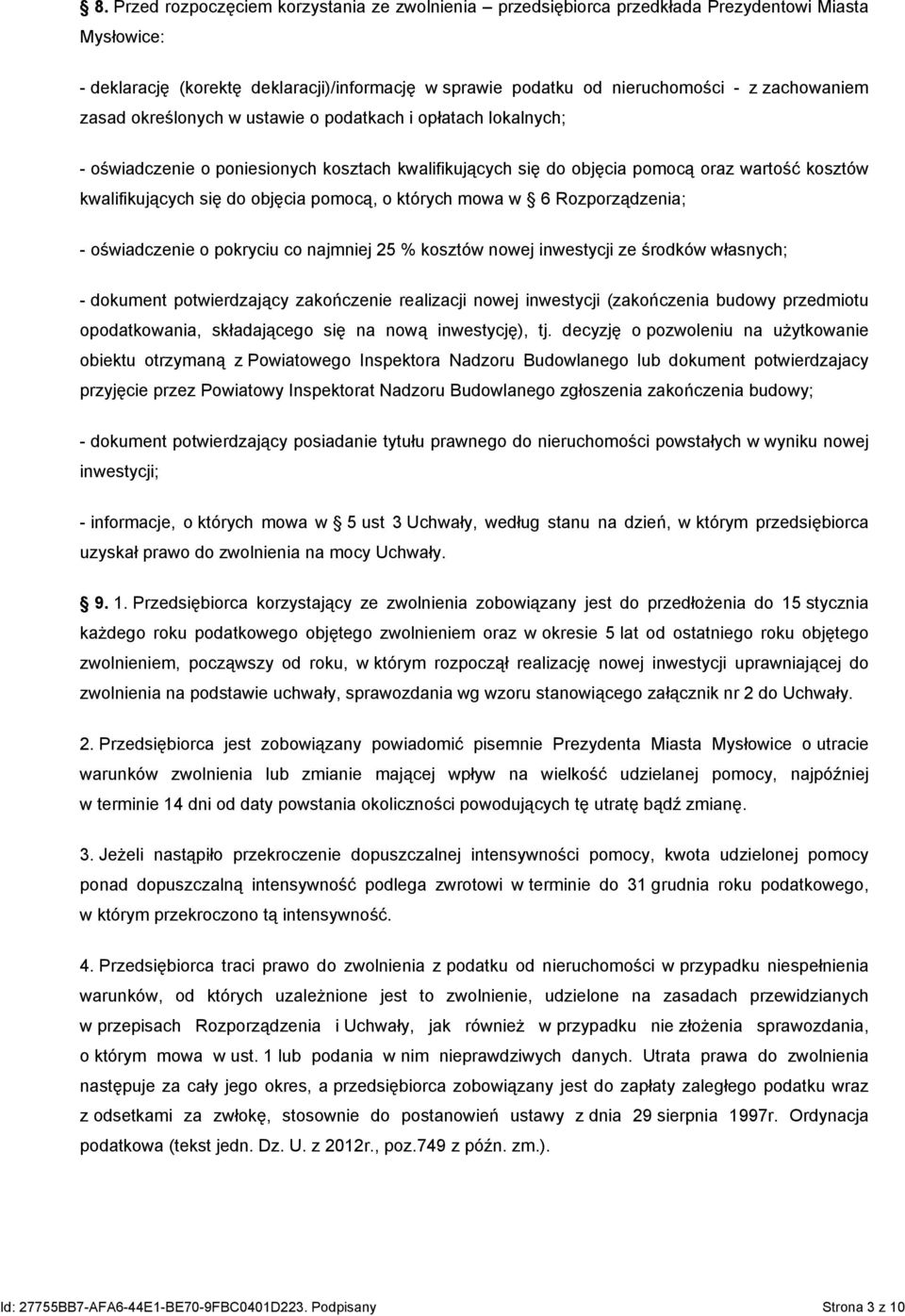 8. Przed rozpoczęciem korzystania ze zwolnienia – przedsiębiorca przedkłada Prezydentowi Miasta Mysłowice:

- deklarację (korektę deklaracji)/informację w sprawie podatku od nieruchomości - z zachowaniem zasad określonych w ustawie o podatkach i opłatach lokalnych;

- oświadczenie o poniesionych kosztach kwalifikujących się do objęcia pomocą oraz wartość kosztów kwalifikujących się do objęcia pomocą, o których mowa w 6 Rozporządzenia;

- oświadczenie o pokryciu co najmniej 25 % kosztów nowej inwestycji ze środków własnych;

- dokument potwierdzający zakończenie realizacji nowej inwestycji (zakończenia budowy przedmiotu opodatkowania, składającego się na nową inwestycję), tj. decyzję o pozwoleniu na użytkowanie obiektu otrzymaną z Powiatowego Inspektora Nadzoru Budowlanego lub dokument potwierdzajacy przyjęcie przez Powiatowy Inspektorat Nadzoru Budowlanego zgłoszenia zakończenia budowy;

- dokument potwierdzający posiadanie tytułu prawnego do nieruchomości powstałych w wyniku nowej inwestycji;

- informacje, o których mowa w 5 ust 3 Uchwały, według stanu na dzień, w którym przedsiębiorca uzyskał prawo do zwolnienia na mocy Uchwały.

9. 1. Przedsiębiorca korzystający ze zwolnienia zobowiązany jest do przedłożenia do 15 stycznia każdego roku podatkowego objętego zwolnieniem oraz w okresie 5 lat od ostatniego roku objętego zwolnieniem, począwszy od roku, w którym rozpoczął realizację nowej inwestycji uprawniającej do zwolnienia na podstawie uchwały, sprawozdania wg wzoru stanowiącego załącznik nr 2 do Uchwały.

2. Przedsiębiorca jest zobowiązany powiadomić pisemnie Prezydenta Miasta Mysłowice o utracie warunków zwolnienia lub zmianie mającej wpływ na wielkość udzielanej pomocy, najpóźniej w terminie 14 dni od daty powstania okoliczności powodujących tę utratę bądź zmianę.

3. Jeżeli nastąpiło przekroczenie dopuszczalnej intensywności pomocy, kwota udzielonej pomocy ponad dopuszczalną intensywność podlega zwrotowi w terminie do 31 grudnia roku podatkowego, w którym przekroczono tą intensywność.

4. Przedsiębiorca traci prawo do zwolnienia z podatku od nieruchomości w przypadku niespełnienia warunków, od których uzależnione jest to zwolnienie, udzielone na zasadach przewidzianych w przepisach Rozporządzenia i Uchwały, jak również w przypadku nie złożenia sprawozdania, o którym mowa w ust. 1 lub podania w nim nieprawdziwych danych. Utrata prawa do zwolnienia następuje za cały jego okres, a przedsiębiorca zobowiązany jest do zapłaty zaległego podatku wraz z odsetkami za zwłokę, stosownie do postanowień ustawy z dnia 29 sierpnia 1997r. Ordynacja podatkowa (tekst jedn. Dz. U. z 2012r., poz.749 z późn. zm.).

Id: 27755BB7-AFA6-44E1-BE70-9FBC0401D223. Podpisany Strona 3 z 10